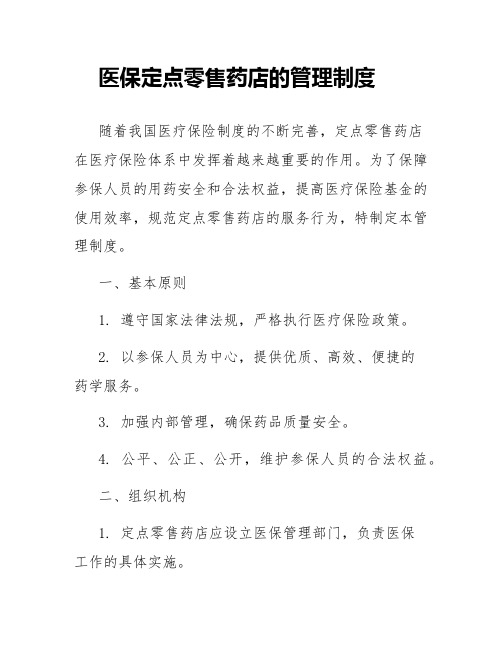 医保定点零售药店的管理制度

随着我国医疗保险制度的不断完善，定点零售药店在医疗保险体系中发挥着越来越重要的作用。为了保障参保人员的用药安全和合法权益，提高医疗保险基金的使用效率，规范定点零售药店的服务行为，特制定本管理制度。

一、基本原则

1. 遵守国家法律法规，严格执行医疗保险政策。

2. 以参保人员为中心，提供优质、高效、便捷的药学服务。

3. 加强内部管理，确保药品质量安全。

4. 公平、公正、公开，维护参保人员的合法权益。

二、组织机构

1. 定点零售药店应设立医保管理部门，负责医保工作的具体实施。